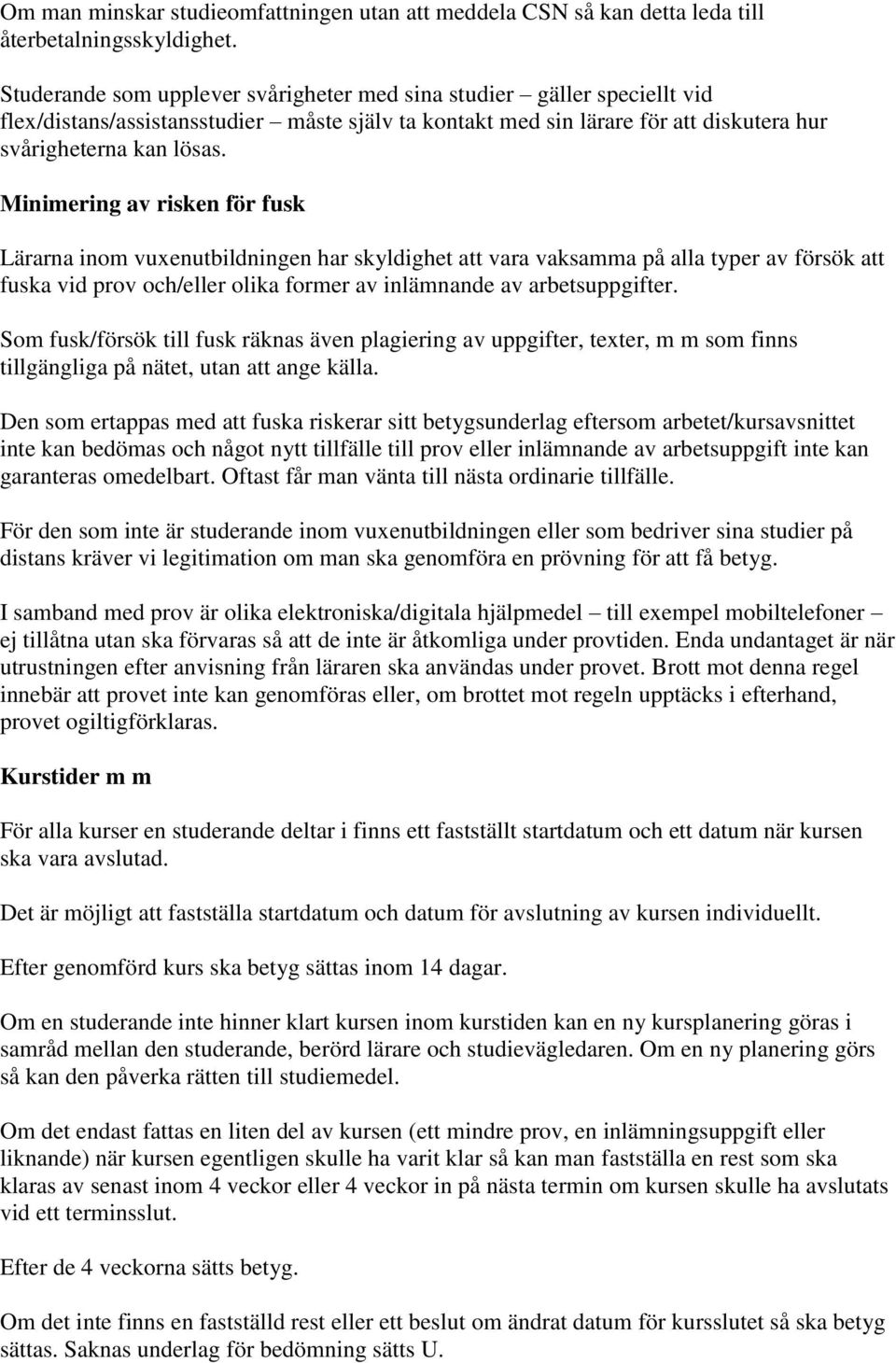 Om man minskar studieomfattningen utan att meddela CSN så kan detta leda till återbetalningsskyldighet.

Studerande som upplever svårigheter med sina studier – gäller speciellt vid flex/distans/assistansstudier – måste själv ta kontakt med sin lärare för att diskutera hur svårigheterna kan lösas.

Minimering av risken för fusk

Lärarna inom vuxenutbildningen har skyldighet att vara vaksamma på alla typer av försök att fuska vid prov och/eller olika former av inlämnande av arbetsuppgifter.

Som fusk/försök till fusk räknas även plagiering av uppgifter, texter, m m som finns tillgängliga på nätet, utan att ange källa.

Den som ertappas med att fuska riskerar sitt betygsunderlag eftersom arbetet/kursavsnittet inte kan bedömas och något nytt tillfälle till prov eller inlämnande av arbetsuppgift inte kan garanteras omedelbart. Oftast får man vänta till nästa ordinarie tillfälle.

För den som inte är studerande inom vuxenutbildningen eller som bedriver sina studier på distans kräver vi legitimation om man ska genomföra en prövning för att få betyg.

I samband med prov är olika elektroniska/digitala hjälpmedel – till exempel mobiltelefoner – ej tillåtna utan ska förvaras så att de inte är åtkomliga under provtiden. Enda undantaget är när utrustningen efter anvisning från läraren ska användas under provet. Brott mot denna regel innebär att provet inte kan genomföras eller, om brottet mot regeln upptäcks i efterhand, provet ogiltigförklaras.

Kurstider m m

För alla kurser en studerande deltar i finns ett fastställt startdatum och ett datum när kursen ska vara avslutad.

Det är möjligt att fastställa startdatum och datum för avslutning av kursen individuellt.

Efter genomförd kurs ska betyg sättas inom 14 dagar.

Om en studerande inte hinner klart kursen inom kurstiden kan en ny kursplanering göras i samråd mellan den studerande, berörd lärare och studievägledaren. Om en ny planering görs så kan den påverka rätten till studiemedel.

Om det endast fattas en liten del av kursen (ett mindre prov, en inlämningsuppgift eller liknande) när kursen egentligen skulle ha varit klar så kan man fastställa en rest som ska klaras av senast inom 4 veckor eller 4 veckor in på nästa termin om kursen skulle ha avslutats vid ett terminsslut.

Efter de 4 veckorna sätts betyg.

Om det inte finns en fastställd rest eller ett beslut om ändrat datum för kursslutet så ska betyg sättas. Saknas underlag för bedömning sätts U.